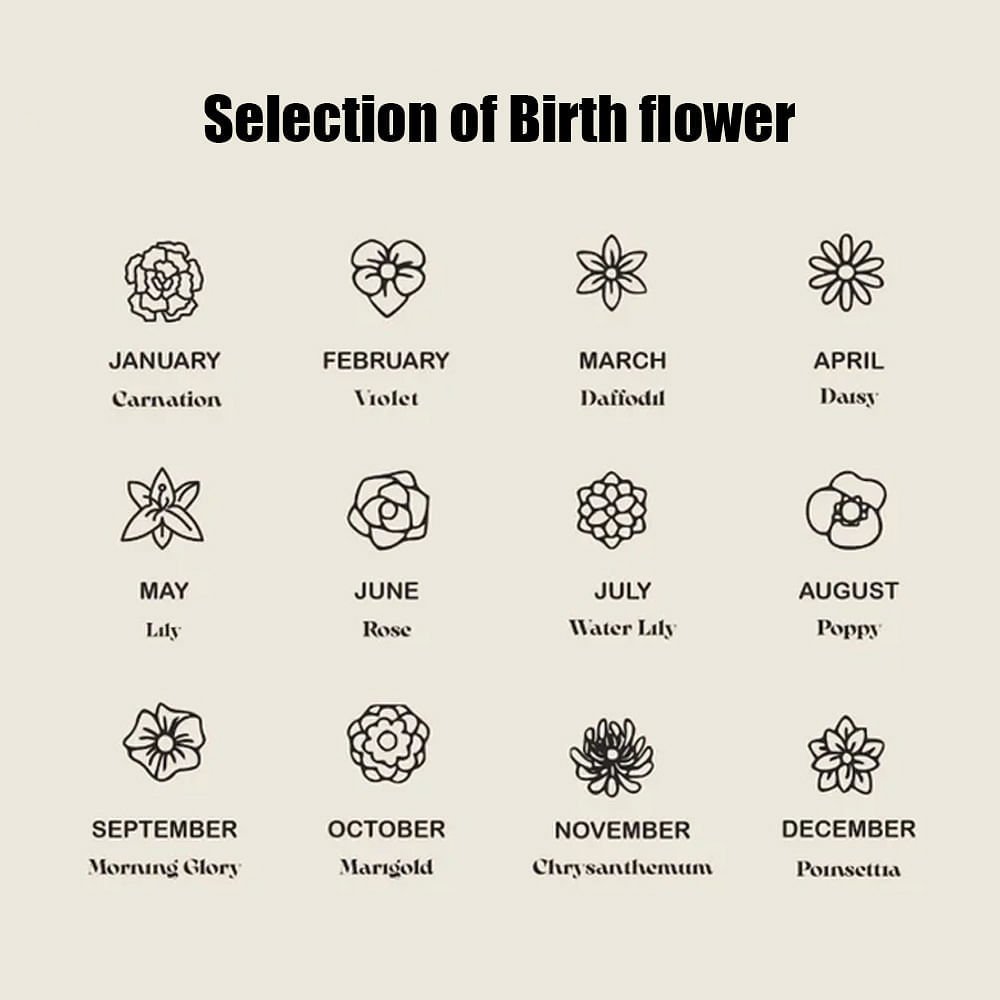 Selection of Birth flower

JANUARY
Carnation

FEBRUARY
Violet

MARCH
Daffodil

APRIL
Daisy

MAY
Lily

JUNE
Rose

JULY
Water Lily

AUGUST
Poppy

SEPTEMBER
Morning Glory

OCTOBER
Marigold

NOVEMBER
Chrysanthemum

DECEMBER
Poinsettia